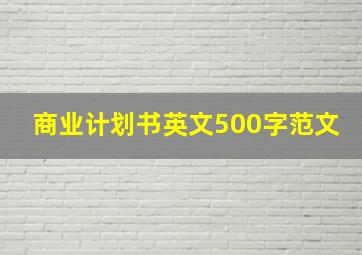 商业计划书英文500字范文